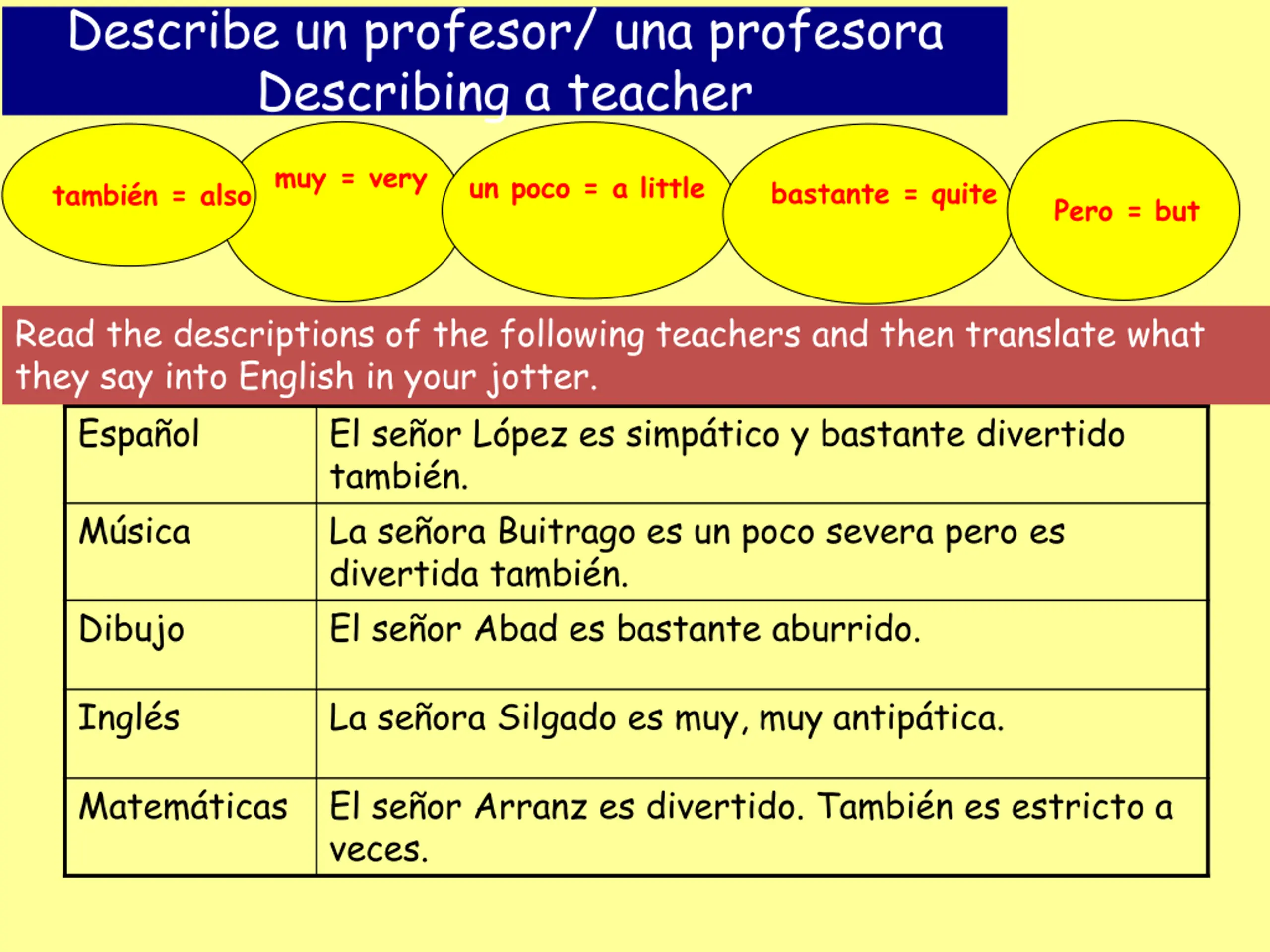 Describe un profesor/ una profesora
Describing a teacher

también = also

muy = very

un poco = a little

bastante = quite

Pero = but

Read the descriptions of the following teachers and then translate what they say into English in your jotter.

| Español | El señor López es simpático y bastante divertido también. |
|---|---|
| Música | La señora Buitrago es un poco severa pero es divertida también. |
| Dibujo | El señor Abad es bastante aburrido. |
| Inglés | La señora Silgado es muy, muy antipática. |
| Matemáticas | El señor Arranz es divertido. También es estricto a veces. |